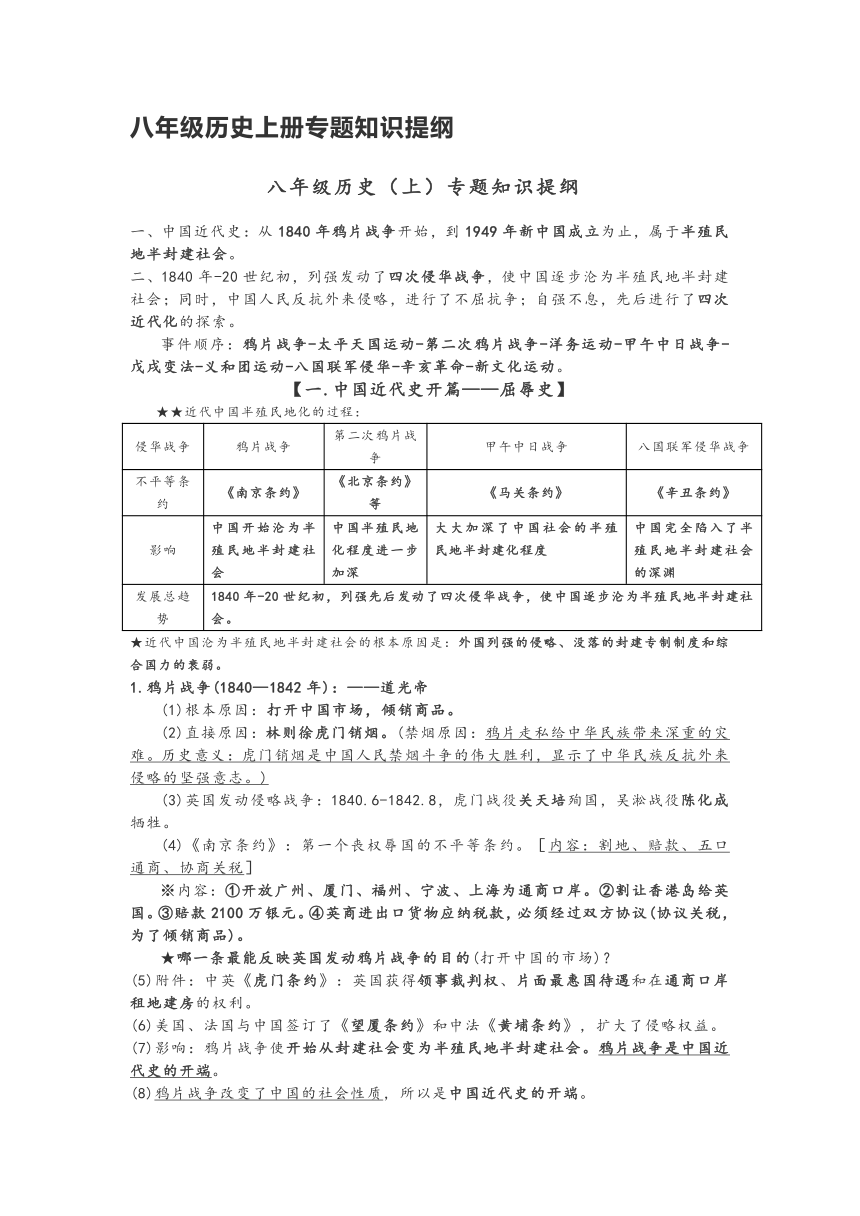 八年级历史上册专题知识提纲

八年级历史（上）专题知识提纲

一、中国近代史：从1840年鸦片战争开始，到1949年新中国成立为止，属于半殖民地半封建社会。
二、1840年-20世纪初，列强发动了四次侵华战争，使中国逐步沦为半殖民地半封建社会；同时，中国人民反抗外来侵略，进行了不屈抗争；自强不息，先后进行了四次近代化的探索。

事件顺序：鸦片战争-太平天国运动-第二次鸦片战争-洋务运动-甲午中日战争-戊戌变法-义和团运动-八国联军侵华-辛亥革命-新文化运动。

【一.中国近代史开篇——屈辱史】

★★近代中国半殖民地化的过程：

| 侵华战争 | 鸦片战争 | 第二次鸦片战争 | 甲午中日战争 | 八国联军侵华战争 |
|---|---|---|---|---|
| 不平等条约 | 《南京条约》 | 《北京条约》等 | 《马关条约》 | 《辛丑条约》 |
| 影响 | 中国开始沦为半殖民地半封建社会 | 中国半殖民地化程度进一步加深 | 大大加深了中国社会的半殖民地半封建化程度 | 中国完全陷入了半殖民地半封建社会的深渊 |
| 发展总趋势 | 1840年-20世纪初，列强先后发动了四次侵华战争，使中国逐步沦为半殖民地半封建社会。 | | | |

★近代中国沦为半殖民地半封建社会的根本原因是：外国列强的侵略、没落的封建专制制度和综合国力的衰弱。

1.鸦片战争(1840—1842年)：——道光帝

(1)根本原因：打开中国市场，倾销商品。

(2)直接原因：林则徐虎门销烟。(禁烟原因：鸦片走私给中华民族带来深重的灾难。历史意义：虎门销烟是中国人民禁烟斗争的伟大胜利，显示了中华民族反抗外来侵略的坚强意志。)

(3)英国发动侵略战争：1840.6-1842.8，虎门战役关天培殉国，吴淞战役陈化成牺牲。

(4)《南京条约》：第一个丧权辱国的不平等条约。［内容：割地、赔款、五口通商、协商关税］

※内容：①开放广州、厦门、福州、宁波、上海为通商口岸。②割让香港岛给英国。③赔款2100万银元。④英商进出口货物应纳税款，必须经过双方协议(协议关税，为了倾销商品)。

★哪一条最能反映英国发动鸦片战争的目的(打开中国的市场)？

(5)附件：中英《虎门条约》：英国获得领事裁判权、片面最惠国待遇和在通商口岸租地建房的权利。

(6)美国、法国与中国签订了《望厦条约》和中法《黄埔条约》，扩大了侵略权益。

(7)影响：鸦片战争使开始从封建社会变为半殖民地半封建社会。鸦片战争是中国近代史的开端。

(8)鸦片战争改变了中国的社会性质，所以是中国近代史的开端。